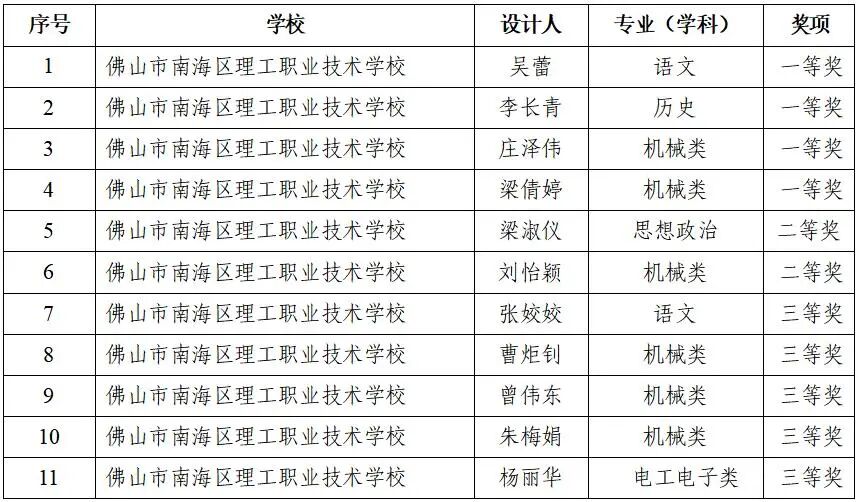 | 序号 | 学校 | 设计人 | 专业（学科） | 奖项 |
|---|---|---|---|---|
| 1 | 佛山市南海区理工职业技术学校 | 吴蕾 | 语文 | 一等奖 |
| 2 | 佛山市南海区理工职业技术学校 | 李长青 | 历史 | 一等奖 |
| 3 | 佛山市南海区理工职业技术学校 | 庄泽伟 | 机械类 | 一等奖 |
| 4 | 佛山市南海区理工职业技术学校 | 梁倩婷 | 机械类 | 一等奖 |
| 5 | 佛山市南海区理工职业技术学校 | 梁淑仪 | 思想政治 | 二等奖 |
| 6 | 佛山市南海区理工职业技术学校 | 刘怡颖 | 机械类 | 二等奖 |
| 7 | 佛山市南海区理工职业技术学校 | 张姣姣 | 语文 | 三等奖 |
| 8 | 佛山市南海区理工职业技术学校 | 曹炬钊 | 机械类 | 三等奖 |
| 9 | 佛山市南海区理工职业技术学校 | 曾伟东 | 机械类 | 三等奖 |
| 10 | 佛山市南海区理工职业技术学校 | 朱梅娟 | 机械类 | 三等奖 |
| 11 | 佛山市南海区理工职业技术学校 | 杨丽华 | 电工电子类 | 三等奖 |